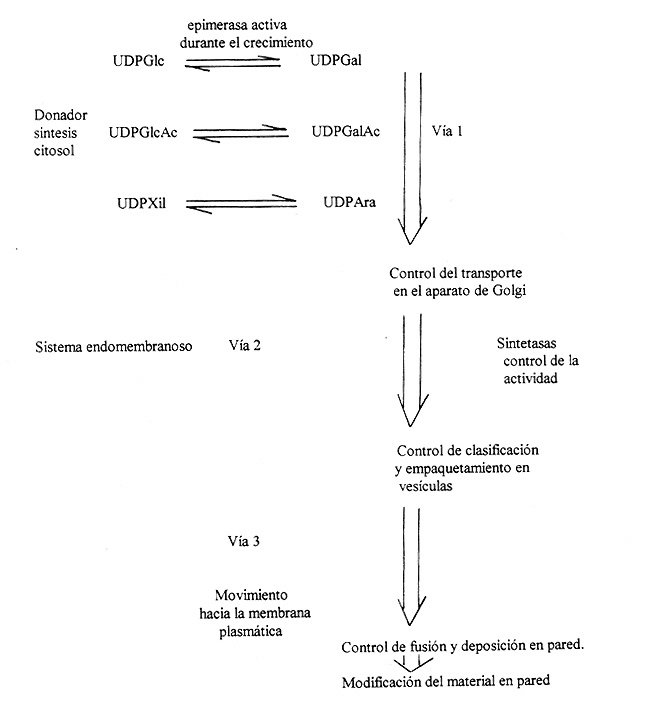 epimerasa activa durante el crecimiento

UDPGlc UDPGal

Donador sintesis citosol

UDPGlcAc UDPGalAc

Vía 1

UDPXil UDPAra

Control del transporte en el aparato de Golgi

Sistema endomembranoso

Vía 2

Sintetasas control de la actividad

Control de clasificación y empaquetamiento en vesículas

Vía 3

Movimiento hacia la membrana plasmática

Control de fusión y deposición en pared.

Modificación del material en pared